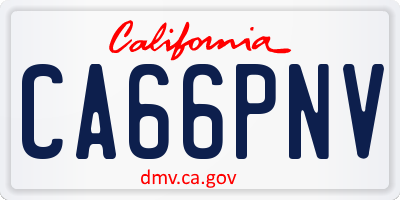 California

CA66PNV

dmv.ca.gov